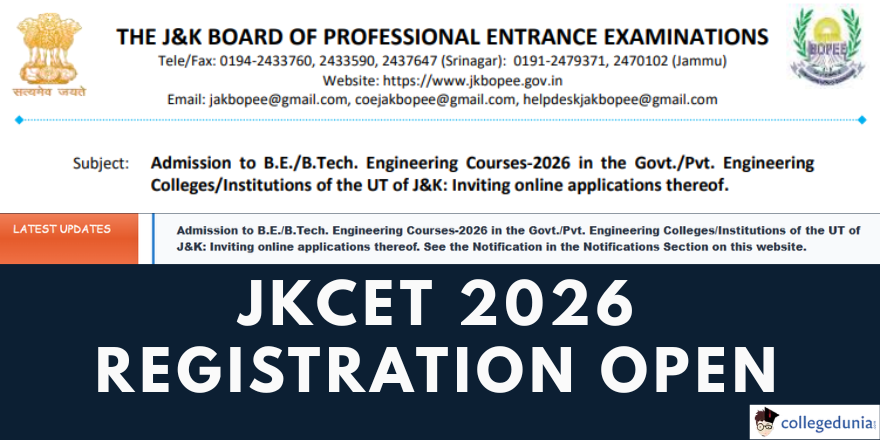 सत्यमेव जयते

THE J&K BOARD OF PROFESSIONAL ENTRANCE EXAMINATIONS

Tele/Fax: 0194-2433760, 2433590, 2437647 (Srinagar): 0191-2479371, 2470102 (Jammu)

Website: https://www.jkbopee.gov.in

Email: jakbopee@gmail.com, coejakbopee@gmail.com, helpdeskjakbopee@gmail.com

BOPEE

Subject: Admission to B.E./B.Tech. Engineering Courses-2026 in the Govt./Pvt. Engineering Colleges/Institutions of the UT of J&K: Inviting online applications thereof.

LATEST UPDATES

Admission to B.E./B.Tech. Engineering Courses-2026 in the Govt./Pvt. Engineering Colleges/Institutions of the UT of J&K: Inviting online applications thereof. See the Notification in the Notifications Section on this website.

JKCET 2026
REGISTRATION OPEN

collegedunia